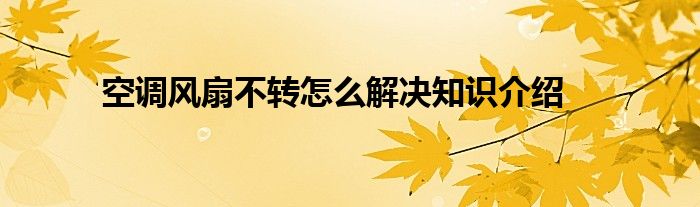 空调风扇不转怎么解决知识介绍